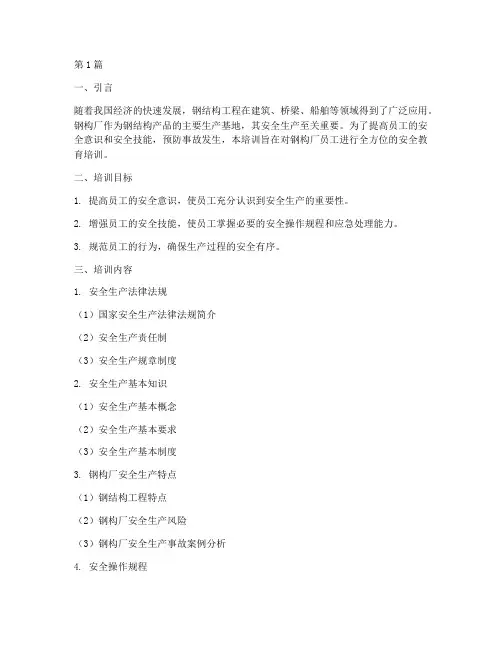 第1篇

一、引言

随着我国经济的快速发展，钢结构工程在建筑、桥梁、船舶等领域得到了广泛应用。钢构厂作为钢结构产品的主要生产基地，其安全生产至关重要。为了提高员工的安全意识和安全技能，预防事故发生，本培训旨在对钢构厂员工进行全方位的安全教育培训。

二、培训目标

1. 提高员工的安全意识，使员工充分认识到安全生产的重要性。

2. 增强员工的安全技能，使员工掌握必要的安全操作规程和应急处理能力。

3. 规范员工的行为，确保生产过程的安全有序。

三、培训内容

1. 安全生产法律法规

（1）国家安全生产法律法规简介

（2）安全生产责任制

（3）安全生产规章制度

2. 安全生产基本知识

（1）安全生产基本概念

（2）安全生产基本要求

（3）安全生产基本制度

3. 钢构厂安全生产特点

（1）钢结构工程特点

（2）钢构厂安全生产风险

（3）钢构厂安全生产事故案例分析

4. 安全操作规程